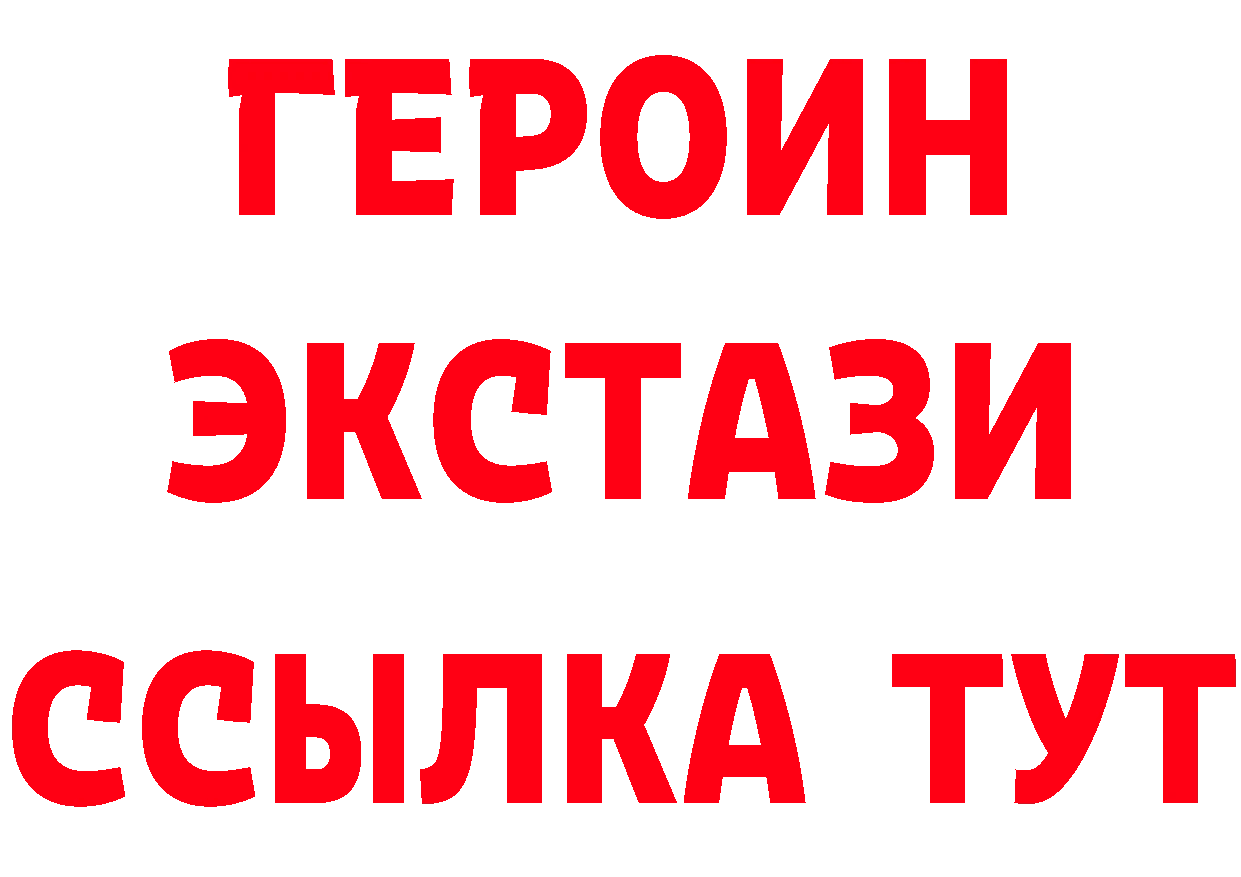 ГЕРОИН
ЭКСТАЗИ
ССЫЛКА ТУТ